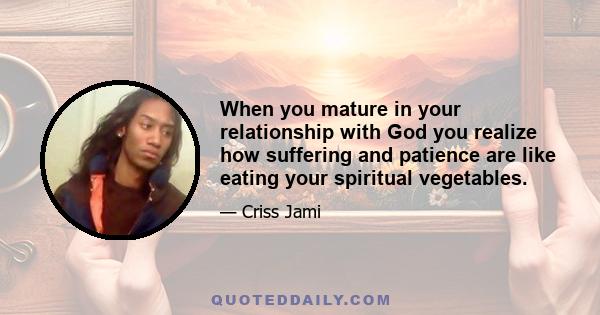 When you mature in your relationship with God you realize how suffering and patience are like eating your spiritual vegetables.

— Criss Jami

QUOTEDDAILY.COM